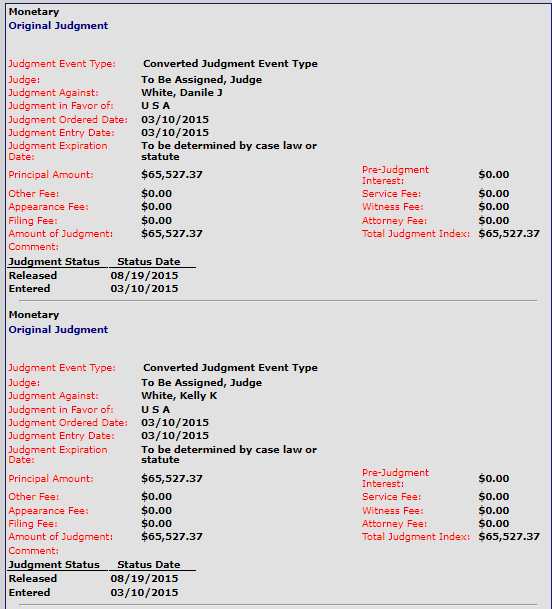 Monetary
Original Judgment

Judgment Event Type: Converted Judgment Event Type
Judge: To Be Assigned, Judge
Judgment Against: White, Danile J
Judgment in Favor of: U S A
Judgment Ordered Date: 03/10/2015
Judgment Entry Date: 03/10/2015
Judgment Expiration Date: To be determined by case law or statute
Principal Amount: $65,527.37
Pre-Judgment Interest: $0.00
Other Fee: $0.00
Service Fee: $0.00
Appearance Fee: $0.00
Witness Fee: $0.00
Filing Fee: $0.00
Attorney Fee: $0.00
Amount of Judgment: $65,527.37
Total Judgment Index: $65,527.37
Comment:

| Judgment Status | Status Date |
|---|---|
| Released | 08/19/2015 |
| Entered | 03/10/2015 |

Monetary
Original Judgment

Judgment Event Type: Converted Judgment Event Type
Judge: To Be Assigned, Judge
Judgment Against: White, Kelly K
Judgment in Favor of: U S A
Judgment Ordered Date: 03/10/2015
Judgment Entry Date: 03/10/2015
Judgment Expiration Date: To be determined by case law or statute
Principal Amount: $65,527.37
Pre-Judgment Interest: $0.00
Other Fee: $0.00
Service Fee: $0.00
Appearance Fee: $0.00
Witness Fee: $0.00
Filing Fee: $0.00
Attorney Fee: $0.00
Amount of Judgment: $65,527.37
Total Judgment Index: $65,527.37
Comment:

| Judgment Status | Status Date |
|---|---|
| Released | 08/19/2015 |
| Entered | 03/10/2015 |